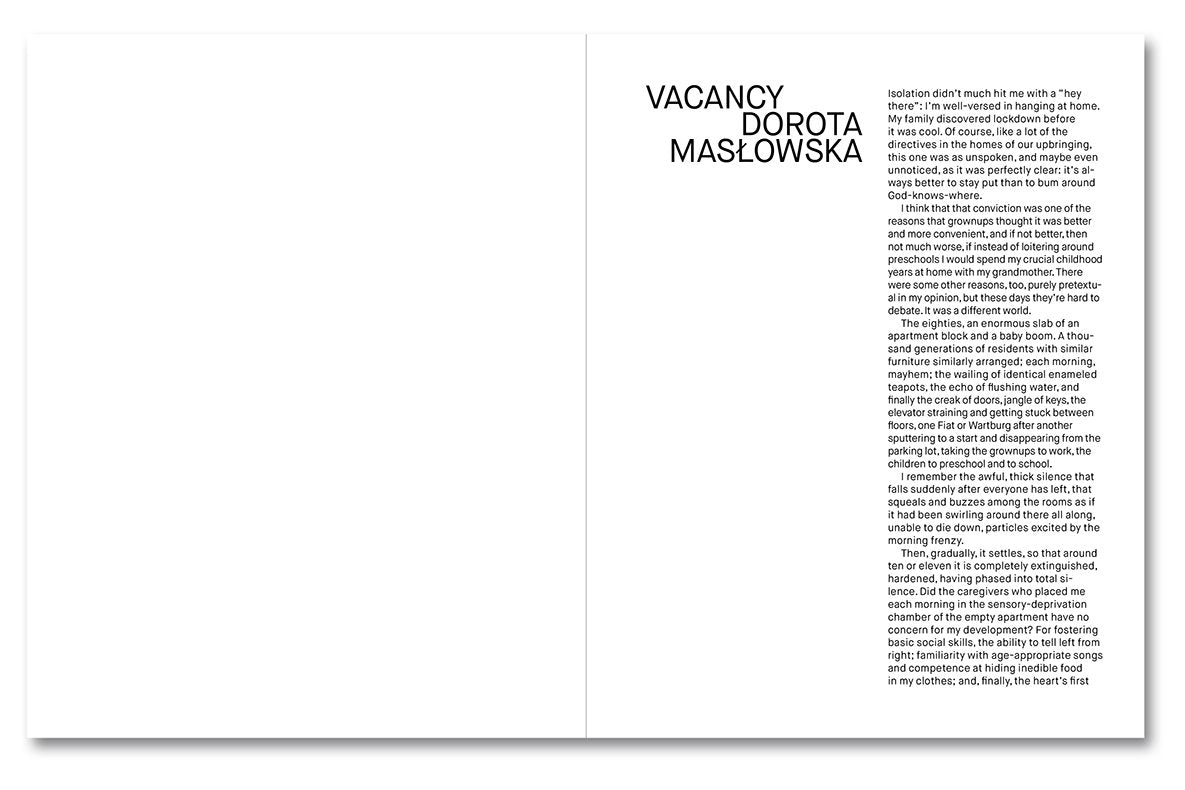 VACANCY
DOROTA
MASŁOWSKA

Isolation didn't much hit me with a "hey there": I'm well-versed in hanging at home. My family discovered lockdown before it was cool. Of course, like a lot of the directives in the homes of our upbringing, this one was as unspoken, and maybe even unnoticed, as it was perfectly clear: it's always better to stay put than to bum around God-knows-where.

I think that that conviction was one of the reasons that grownups thought it was better and more convenient, and if not better, then not much worse, if instead of loitering around preschools I would spend my crucial childhood years at home with my grandmother. There were some other reasons, too, purely pretextual in my opinion, but these days they're hard to debate. It was a different world.

The eighties, an enormous slab of an apartment block and a baby boom. A thousand generations of residents with similar furniture similarly arranged; each morning, mayhem; the wailing of identical enameled teapots, the echo of flushing water, and finally the creak of doors, jangle of keys, the elevator straining and getting stuck between floors, one Fiat or Wartburg after another sputtering to a start and disappearing from the parking lot, taking the grownups to work, the children to preschool and to school.

I remember the awful, thick silence that falls suddenly after everyone has left, that squeals and buzzes among the rooms as if it had been swirling around there all along, unable to die down, particles excited by the morning frenzy.

Then, gradually, it settles, so that around ten or eleven it is completely extinguished, hardened, having phased into total silence. Did the caregivers who placed me each morning in the sensory-deprivation chamber of the empty apartment have no concern for my development? For fostering basic social skills, the ability to tell left from right; familiarity with age-appropriate songs and competence at hiding inedible food in my clothes; and, finally, the heart's first